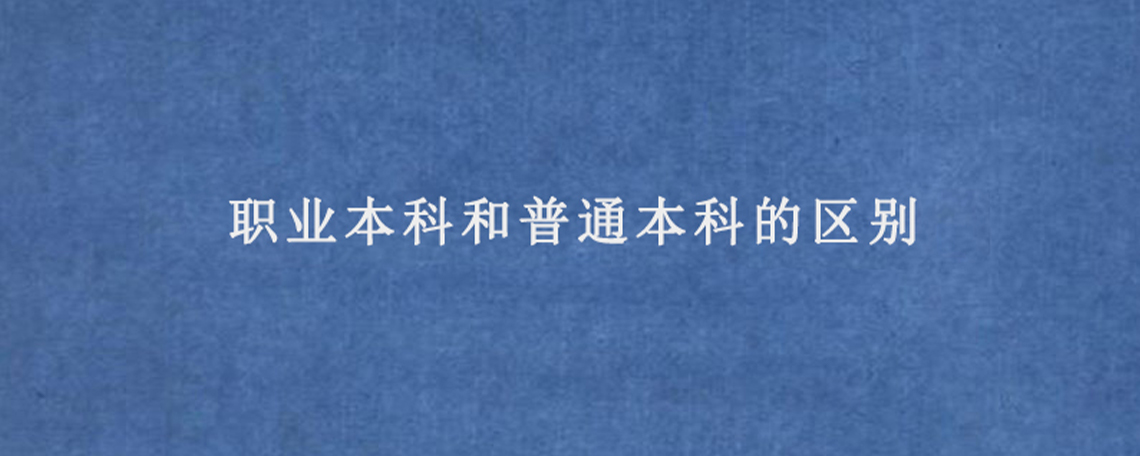 职业本科和普通本科的区别